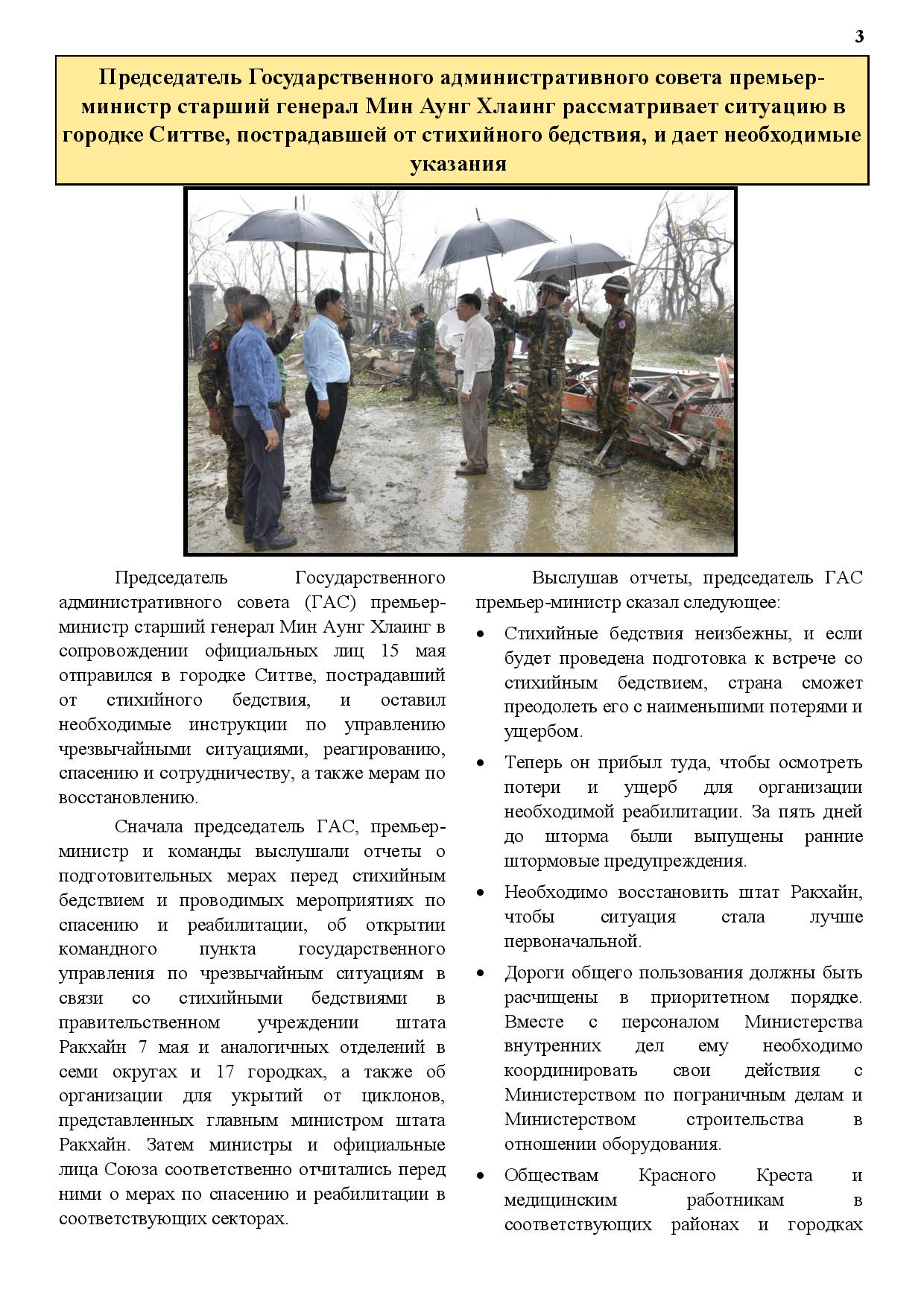 3

Председатель Государственного административного совета премьер-министр старший генерал Мин Аунг Хлаинг рассматривает ситуацию в городке Ситтве, пострадавшей от стихийного бедствия, и дает необходимые указания

Председатель Государственного административного совета (ГАС) премьер-министр старший генерал Мин Аунг Хлаинг в сопровождении официальных лиц 15 мая отправился в городке Ситтве, пострадавший от стихийного бедствия, и оставил необходимые инструкции по управлению чрезвычайными ситуациями, реагированию, спасению и сотрудничеству, а также мерам по восстановлению.

Сначала председатель ГАС, премьер-министр и команды выслушали отчеты о подготовительных мерах перед стихийным бедствием и проводимых мероприятиях по спасению и реабилитации, об открытии командного пункта государственного управления по чрезвычайным ситуациям в связи со стихийными бедствиями в правительственном учреждении штата Ракхайн 7 мая и аналогичных отделений в семи округах и 17 городках, а также об организации для укрытий от циклонов, представленных главным министром штата Ракхайн. Затем министры и официальные лица Союза соответственно отчитались перед ними о мерах по спасению и реабилитации в соответствующих секторах.

Выслушав отчеты, председатель ГАС премьер-министр сказал следующее:

• Стихийные бедствия неизбежны, и если будет проведена подготовка к встрече со стихийным бедствием, страна сможет преодолеть его с наименьшими потерями и ущербом.

• Теперь он прибыл туда, чтобы осмотреть потери и ущерб для организации необходимой реабилитации. За пять дней до шторма были выпущены ранние штормовые предупреждения.

• Необходимо восстановить штат Ракхайн, чтобы ситуация стала лучше первоначальной.

• Дороги общего пользования должны быть расчищены в приоритетном порядке. Вместе с персоналом Министерства внутренних дел ему необходимо координировать свои действия с Министерством по пограничным делам и Министерством строительства в отношении оборудования.

• Обществам Красного Креста и медицинским работникам в соответствующих районах и городках